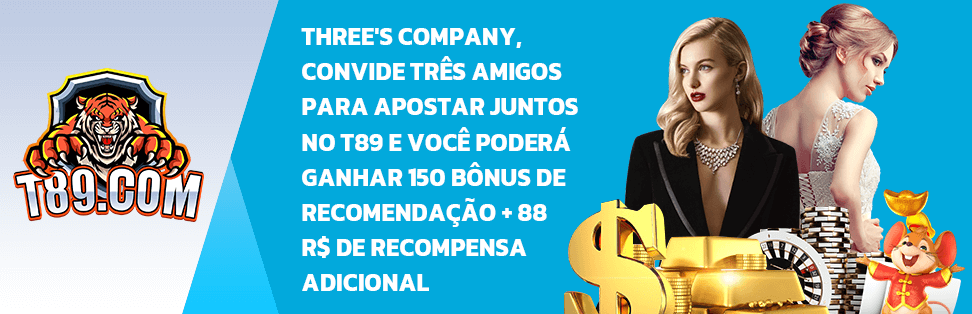 T89.COM

THREE'S COMPANY, CONVIDE TRÊS AMIGOS PARA APOSTAR JUNTOS NO T89 E VOCÊ PODERÁ GANHAR 150 BÔNUS DE RECOMENDAÇÃO + 88 R$ DE RECOMPENSA ADICIONAL